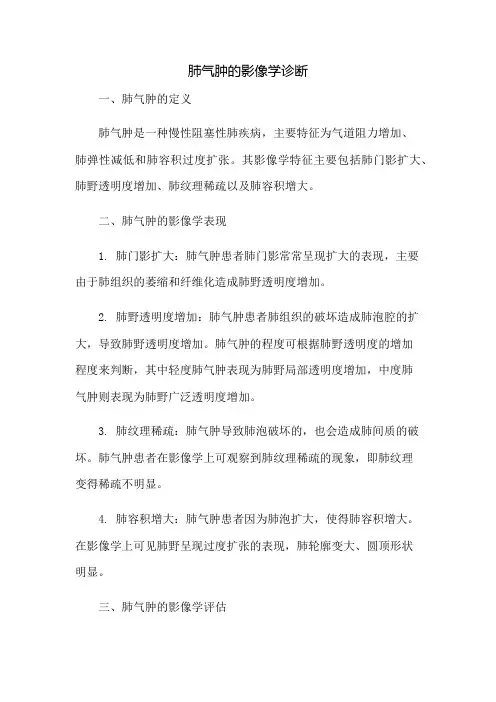 肺气肿的影像学诊断

一、肺气肿的定义

肺气肿是一种慢性阻塞性肺疾病，主要特征为气道阻力增加、肺弹性减低和肺容积过度扩张。其影像学特征主要包括肺门影扩大、肺野透明度增加、肺纹理稀疏以及肺容积增大。

二、肺气肿的影像学表现

1. 肺门影扩大：肺气肿患者肺门影常常呈现扩大的表现，主要由于肺组织的萎缩和纤维化造成肺野透明度增加。

2. 肺野透明度增加：肺气肿患者肺组织的破坏造成肺泡腔的扩大，导致肺野透明度增加。肺气肿的程度可根据肺野透明度的增加程度来判断，其中轻度肺气肿表现为肺野局部透明度增加，中度肺气肿则表现为肺野广泛透明度增加。

3. 肺纹理稀疏：肺气肿导致肺泡破坏的，也会造成肺间质的破坏。肺气肿患者在影像学上可观察到肺纹理稀疏的现象，即肺纹理变得稀疏不明显。

4. 肺容积增大：肺气肿患者因为肺泡扩大，使得肺容积增大。在影像学上可见肺野呈现过度扩张的表现，肺轮廓变大、圆顶形状明显。

三、肺气肿的影像学评估